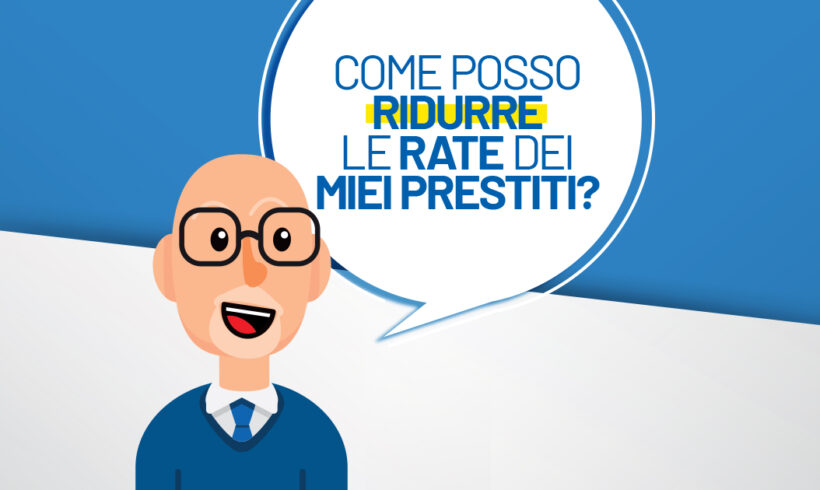 COME POSSO RIDURRE LE RATE DEI MIEI PRESTITI?